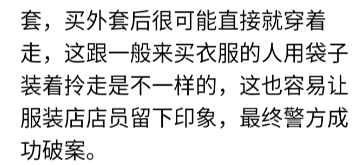 套，买外套后很可能直接就穿着走，这跟一般来买衣服的人用袋子装着拎走是不一样的，这也容易让服装店店员留下印象，最终警方成功破案。